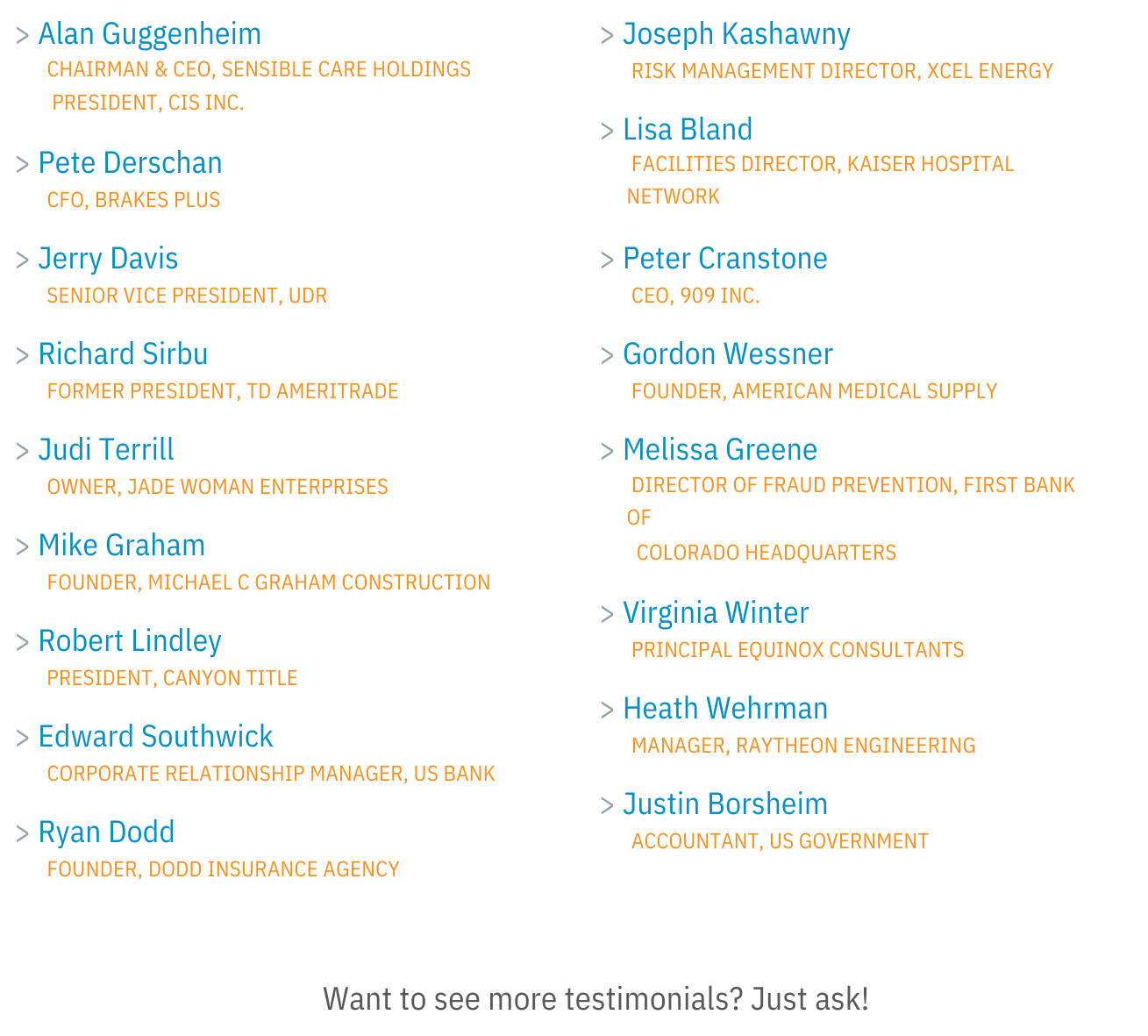 > Alan Guggenheim
CHAIRMAN & CEO, SENSIBLE CARE HOLDINGS
PRESIDENT, CIS INC.

> Pete Derschan
CFO, BRAKES PLUS

> Jerry Davis
SENIOR VICE PRESIDENT, UDR

> Richard Sirbu
FORMER PRESIDENT, TD AMERITRADE

> Judi Terrill
OWNER, JADE WOMAN ENTERPRISES

> Mike Graham
FOUNDER, MICHAEL C GRAHAM CONSTRUCTION

> Robert Lindley
PRESIDENT, CANYON TITLE

> Edward Southwick
CORPORATE RELATIONSHIP MANAGER, US BANK

> Ryan Dodd
FOUNDER, DODD INSURANCE AGENCY

> Joseph Kashawny
RISK MANAGEMENT DIRECTOR, XCEL ENERGY

> Lisa Bland
FACILITIES DIRECTOR, KAISER HOSPITAL NETWORK

> Peter Cranstone
CEO, 909 INC.

> Gordon Wessner
FOUNDER, AMERICAN MEDICAL SUPPLY

> Melissa Greene
DIRECTOR OF FRAUD PREVENTION, FIRST BANK OF
COLORADO HEADQUARTERS

> Virginia Winter
PRINCIPAL EQUINOX CONSULTANTS

> Heath Wehrman
MANAGER, RAYTHEON ENGINEERING

> Justin Borsheim
ACCOUNTANT, US GOVERNMENT

Want to see more testimonials? Just ask!